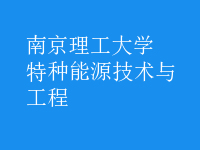 南京理工大学
特种能源技术与工程